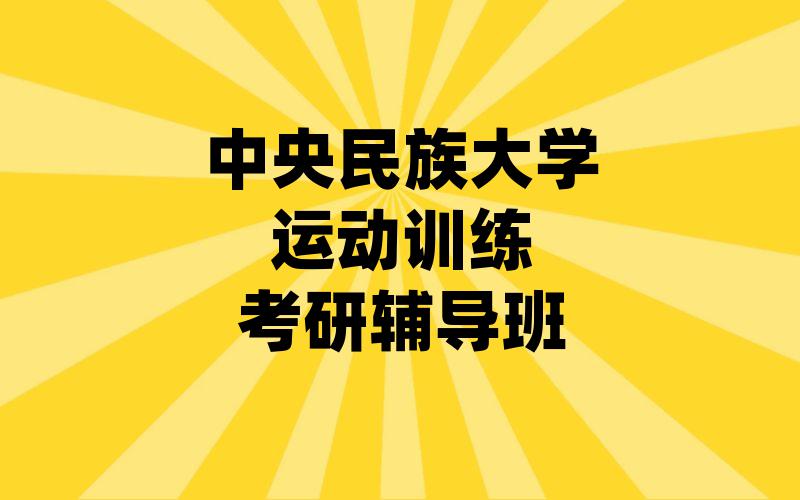 中央民族大学
运动训练
考研辅导班